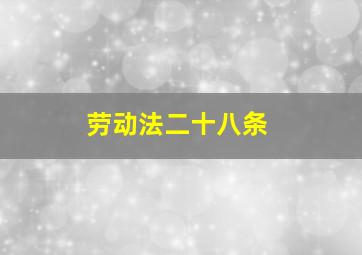 劳动法二十八条